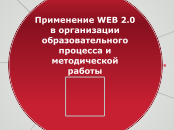 Применение WEB 2.0 в организации образовательного процесса и методической работы